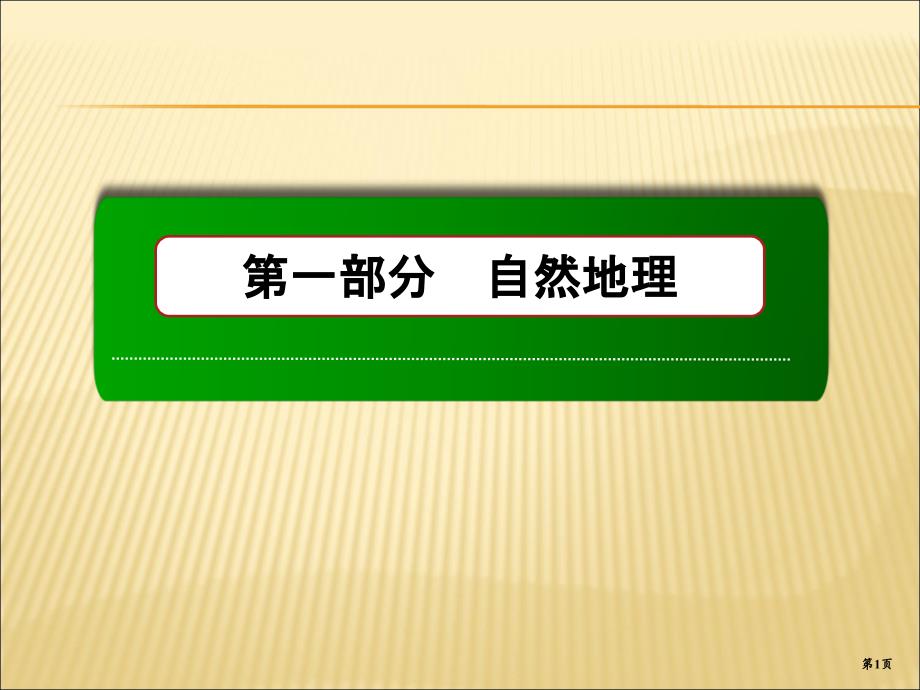 第一部分　自然地理

第1页